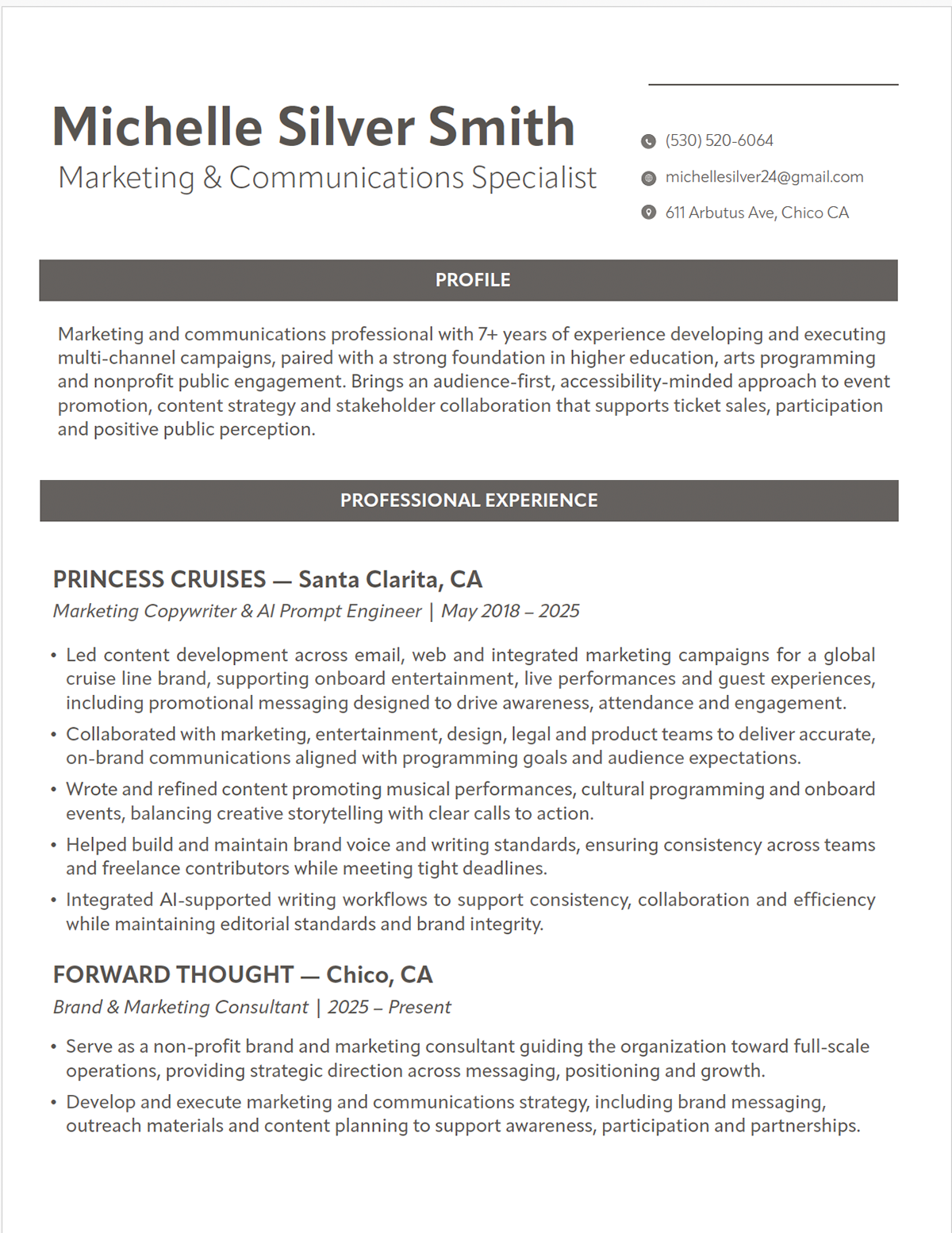 Michelle Silver Smith
Marketing & Communications Specialist

(530) 520-6064
michellesilver24@gmail.com
611 Arbutus Ave, Chico CA

PROFILE

Marketing and communications professional with 7+ years of experience developing and executing multi-channel campaigns, paired with a strong foundation in higher education, arts programming and nonprofit public engagement. Brings an audience-first, accessibility-minded approach to event promotion, content strategy and stakeholder collaboration that supports ticket sales, participation and positive public perception.

PROFESSIONAL EXPERIENCE

PRINCESS CRUISES — Santa Clarita, CA
Marketing Copywriter & AI Prompt Engineer | May 2018 – 2025

• Led content development across email, web and integrated marketing campaigns for a global cruise line brand, supporting onboard entertainment, live performances and guest experiences, including promotional messaging designed to drive awareness, attendance and engagement.
• Collaborated with marketing, entertainment, design, legal and product teams to deliver accurate, on-brand communications aligned with programming goals and audience expectations.
• Wrote and refined content promoting musical performances, cultural programming and onboard events, balancing creative storytelling with clear calls to action.
• Helped build and maintain brand voice and writing standards, ensuring consistency across teams and freelance contributors while meeting tight deadlines.
• Integrated AI-supported writing workflows to support consistency, collaboration and efficiency while maintaining editorial standards and brand integrity.

FORWARD THOUGHT — Chico, CA
Brand & Marketing Consultant | 2025 – Present

• Serve as a non-profit brand and marketing consultant guiding the organization toward full-scale operations, providing strategic direction across messaging, positioning and growth.
• Develop and execute marketing and communications strategy, including brand messaging, outreach materials and content planning to support awareness, participation and partnerships.